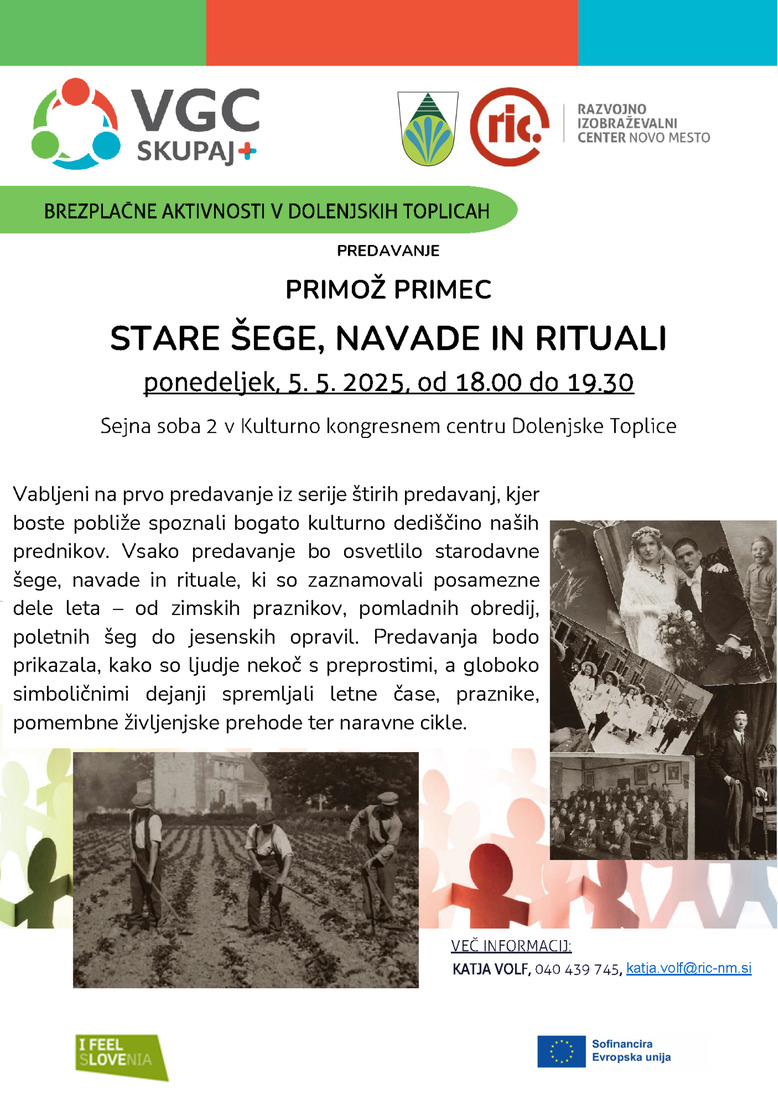 VGC SKUPAJ+

ric.

RAZVOJNO IZOBRAŽEVALNI CENTER NOVO MESTO

BREZPLAČNE AKTIVNOSTI V DOLENJSKIH TOPLICAH

PREDAVANJE

PRIMOŽ PRIMEC

STARE ŠEGE, NAVADE IN RITUALI

ponedeljek, 5. 5. 2025, od 18.00 do 19.30

Sejna soba 2 v Kulturno kongresnem centru Dolenjske Toplice

Vabljeni na prvo predavanje iz serije štirih predavanj, kjer boste pobliže spoznali bogato kulturno dediščino naših prednikov. Vsako predavanje bo osvetlilo starodavne šege, navade in rituale, ki so zaznamovali posamezne dele leta – od zimskih praznikov, pomladnih obredij, poletnih šeg do jesenskih opravil. Predavanja bodo prikazala, kako so ljudje nekoč s preprostimi, a globoko simboličnimi dejanji spremljali letne čase, praznike, pomembne življenjske prehode ter naravne cikle.

VEČ INFORMACIJ:
KATJA VOLF, 040 439 745, katja.volf@ric-nm.si

I FEEL SLOVENIA

Sofinancira Evropska unija